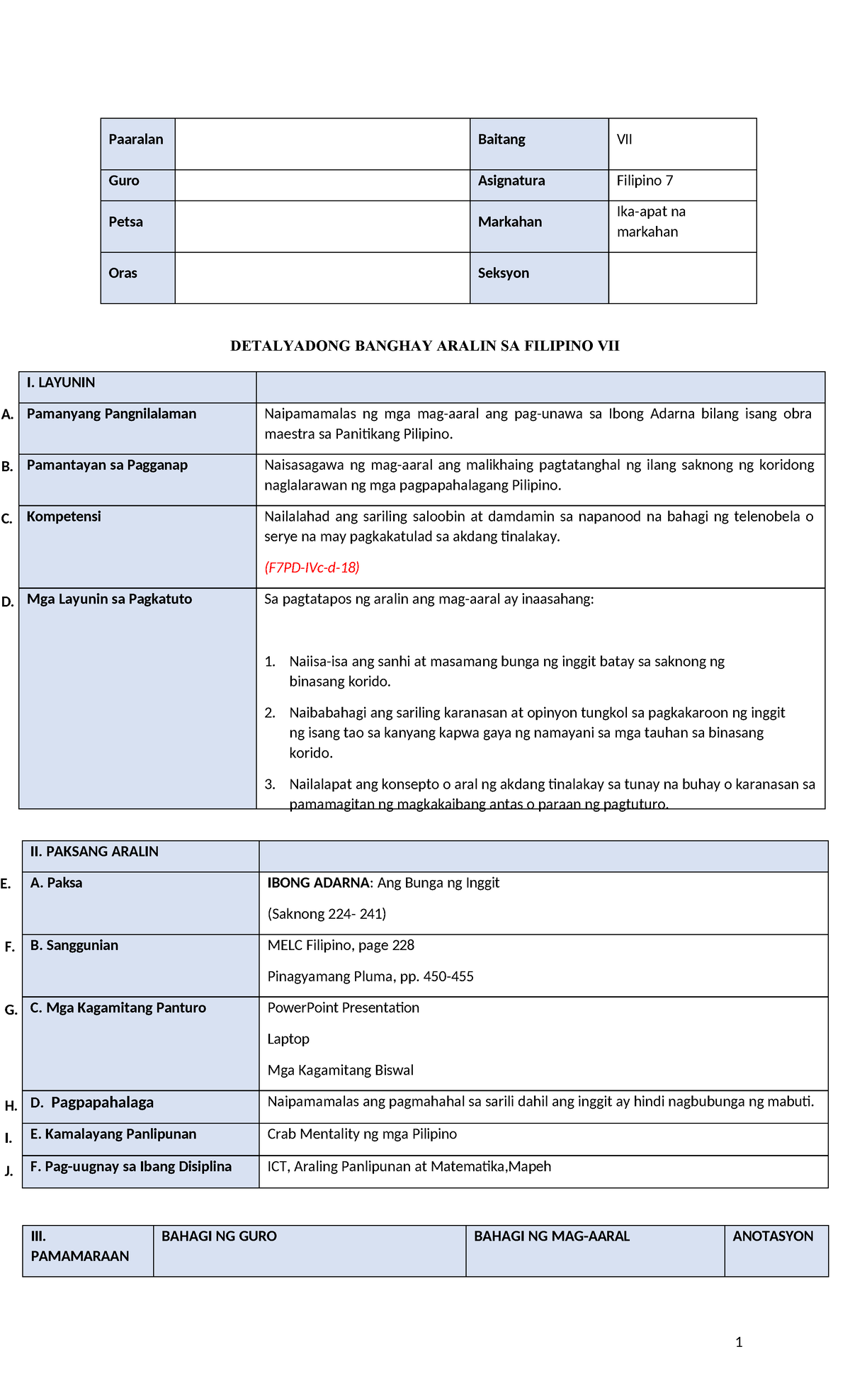 | Paaralan |  | Baitang | VII |
|---|---|---|---|
| Guro |  | Asignatura | Filipino 7 |
| Petsa |  | Markahan | Ika-apat na markahan |
| Oras |  | Seksyon |  |

DETALYADONG BANGHAY ARALIN SA FILIPINO VII

| I. LAYUNIN |  |
|---|---|
| A. Pamanyang Pangnilalaman | Naipamamalas ng mga mag-aaral ang pag-unawa sa Ibong Adarna bilang isang obra maestra sa Panitikang Pilipino. |
| B. Pamantayan sa Pagganap | Naisasagawa ng mag-aaral ang malikhaing pagtatanghal ng ilang saknong ng koridong naglalarawan ng mga pagpapahalagang Pilipino. |
| C. Kompetensi | Nailalahad ang sariling saloobin at damdamin sa napanood na bahagi ng telenobela o serye na may pagkakatulad sa akdang tinalakay. (F7PD-IVc-d-18) |
| D. Mga Layunin sa Pagkatuto | Sa pagtatapos ng aralin ang mag-aaral ay inaasahang: 1. Naiisa-isa ang sanhi at masamang bunga ng inggit batay sa saknong ng binasang korido. 2. Naibabahagi ang sariling karanasan at opinyon tungkol sa pagkakaroon ng inggit ng isang tao sa kanyang kapwa gaya ng namayani sa mga tauhan sa binasang korido. 3. Nailalapat ang konsepto o aral ng akdang tinalakay sa tunay na buhay o karanasan sa pamamagitan ng magkakaibang antas o paraan ng pagtuturo. |

| II. PAKSANG ARALIN |  |
|---|---|
| E. A. Paksa | IBONG ADARNA: Ang Bunga ng Inggit (Saknong 224- 241) |
| F. B. Sanggunian | MELC Filipino, page 228 Pinagyamang Pluma, pp. 450-455 |
| G. C. Mga Kagamitang Panturo | PowerPoint Presentation Laptop Mga Kagamitang Biswal |
| H. D. Pagpapahalaga | Naipamamalas ang pagmahahal sa sarili dahil ang inggit ay hindi nagbubunga ng mabuti. |
| I. E. Kamalayang Panlipunan | Crab Mentality ng mga Pilipino |
| J. F. Pag-uugnay sa Ibang Disiplina | ICT, Araling Panlipunan at Matematika,Mapeh |

| III. PAMAMARAAN | BAHAGI NG GURO | BAHAGI NG MAG-AARAL | ANOTASYON |
|---|---|---|---|

1